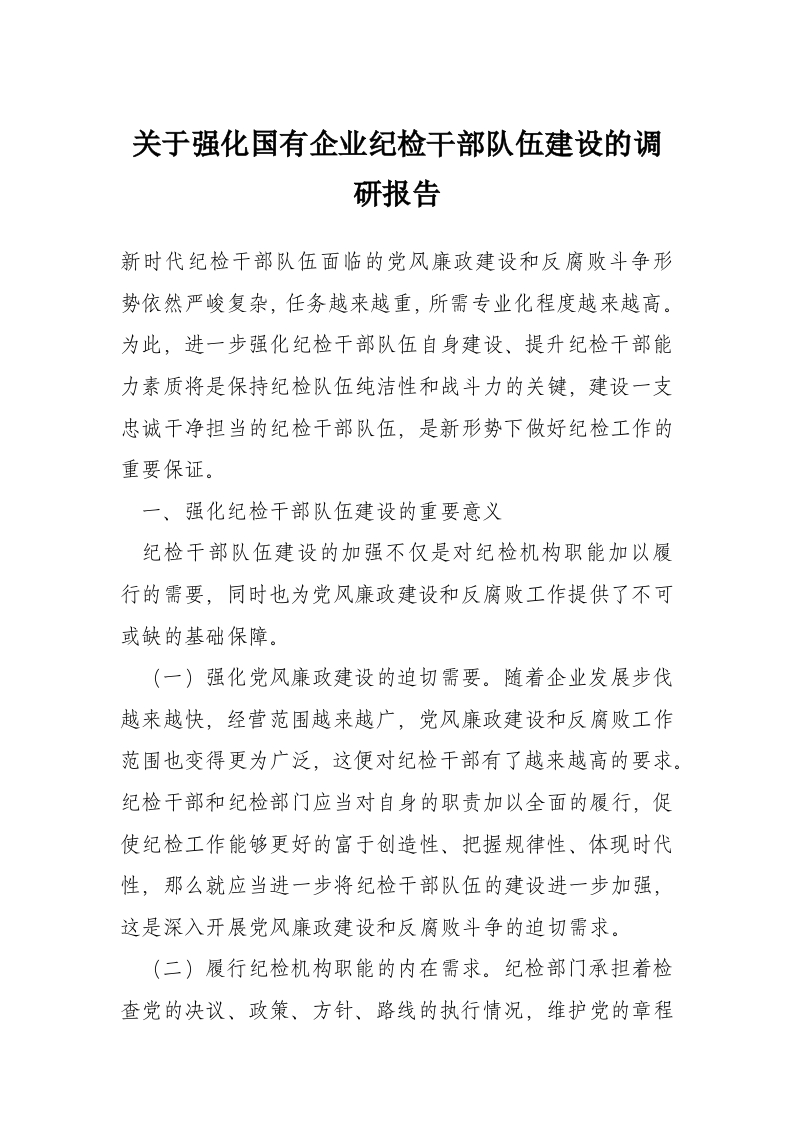 关于强化国有企业纪检干部队伍建设的调研报告

新时代纪检干部队伍面临的党风廉政建设和反腐败斗争形势依然严峻复杂，任务越来越重，所需专业化程度越来越高。为此，进一步强化纪检干部队伍自身建设、提升纪检干部能力素质将是保持纪检队伍纯洁性和战斗力的关键，建设一支忠诚干净担当的纪检干部队伍，是新形势下做好纪检工作的重要保证。

一、强化纪检干部队伍建设的重要意义

纪检干部队伍建设的加强不仅是对纪检机构职能加以履行的需要，同时也为党风廉政建设和反腐败工作提供了不可或缺的基础保障。

（一）强化党风廉政建设的迫切需要。随着企业发展步伐越来越快，经营范围越来越广，党风廉政建设和反腐败工作范围也变得更为广泛，这便对纪检干部有了越来越高的要求。纪检干部和纪检部门应当对自身的职责加以全面的履行，促使纪检工作能够更好的富于创造性、把握规律性、体现时代性，那么就应当进一步将纪检干部队伍的建设进一步加强，这是深入开展党风廉政建设和反腐败斗争的迫切需求。

（二）履行纪检机构职能的内在需求。纪检部门承担着检查党的决议、政策、方针、路线的执行情况，维护党的章程